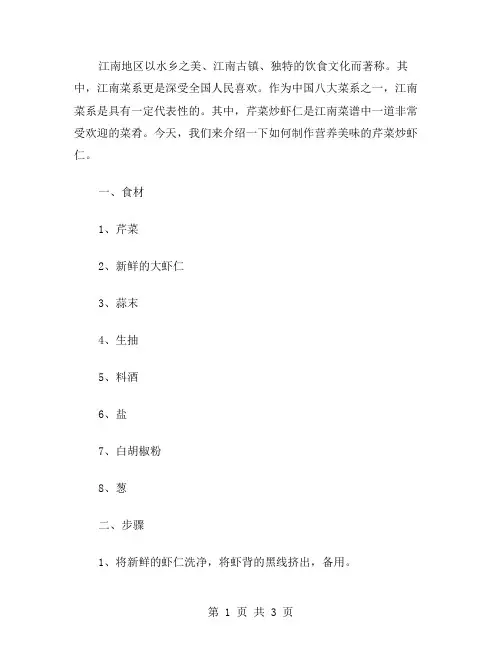 江南地区以水乡之美、江南古镇、独特的饮食文化而著称。其中，江南菜系更是深受全国人民喜欢。作为中国八大菜系之一，江南菜系是具有一定代表性的。其中，芹菜炒虾仁是江南菜谱中一道非常受欢迎的菜肴。今天，我们来介绍一下如何制作营养美味的芹菜炒虾仁。

一、食材

1、芹菜

2、新鲜的大虾仁

3、蒜末

4、生抽

5、料酒

6、盐

7、白胡椒粉

8、葱

二、步骤

1、将新鲜的虾仁洗净，将虾背的黑线挤出，备用。

第 1 页 共 3 页